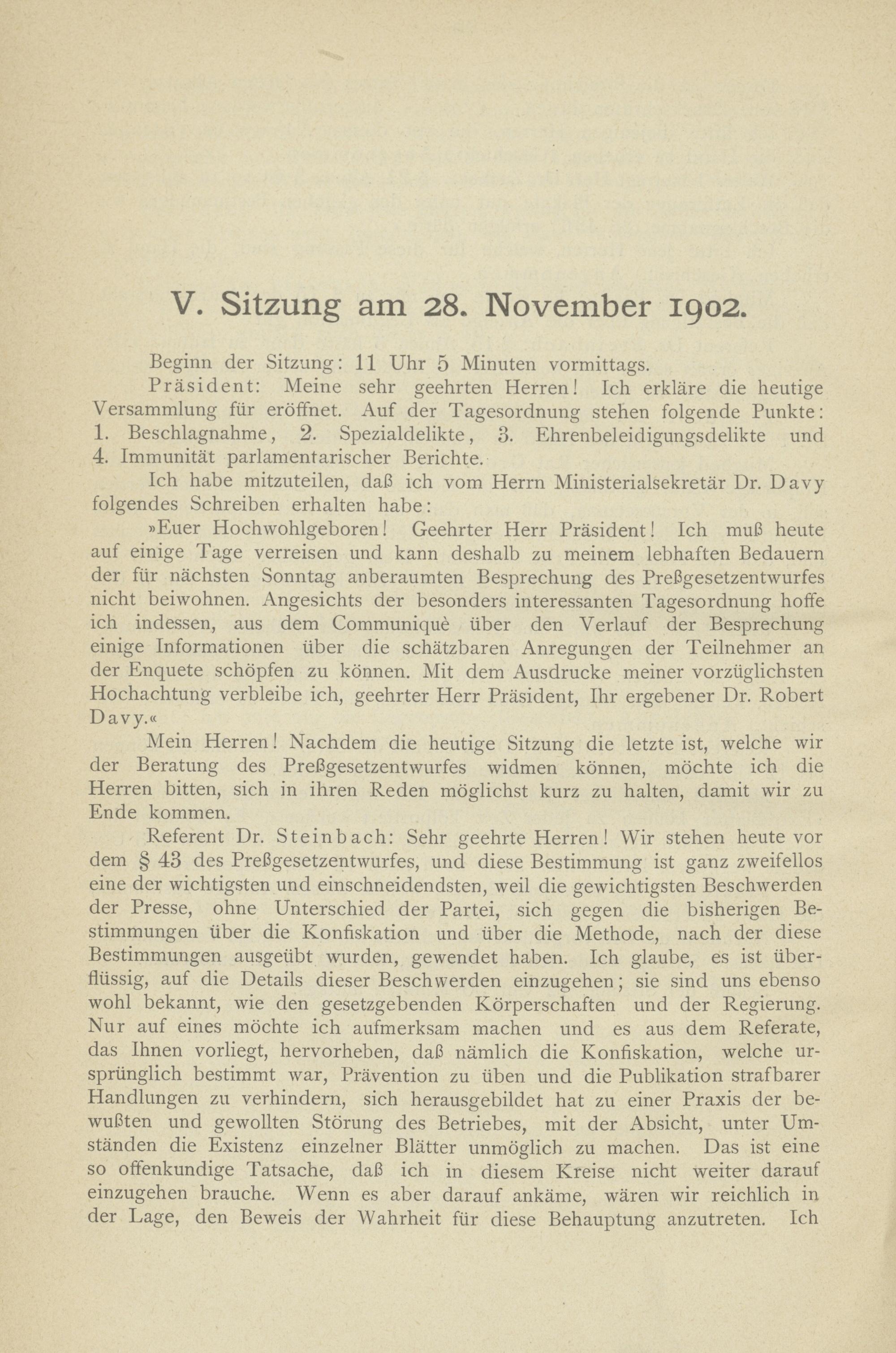 V. Sitzung am 28. November 1902.

Beginn der Sitzung: 11 Uhr 5 Minuten vormittags.

Präsident: Meine sehr geehrten Herren! Ich erkläre die heutige Versammlung für eröffnet. Auf der Tagesordnung stehen folgende Punkte: 1. Beschlagnahme, 2. Spezialdelikte, 3. Ehrenbeleidigungsdelikte und 4. Immunität parlamentarischer Berichte.

Ich habe mitzuteilen, daß ich vom Herrn Ministerialsekretär Dr. Davy folgendes Schreiben erhalten habe:

»Euer Hochwohlgeboren! Geehrter Herr Präsident! Ich muß heute auf einige Tage verreisen und kann deshalb zu meinem lebhaften Bedauern der für nächsten Sonntag anberaumten Besprechung des Preßgesetzentwurfes nicht beiwohnen. Angesichts der besonders interessanten Tagesordnung hoffe ich indessen, aus dem Communiquè über den Verlauf der Besprechung einige Informationen über die schätzbaren Anregungen der Teilnehmer an der Enquete schöpfen zu können. Mit dem Ausdrucke meiner vorzüglichsten Hochachtung verbleibe ich, geehrter Herr Präsident, Ihr ergebener Dr. Robert Davy.«

Mein Herren! Nachdem die heutige Sitzung die letzte ist, welche wir der Beratung des Preßgesetzentwurfes widmen können, möchte ich die Herren bitten, sich in ihren Reden möglichst kurz zu halten, damit wir zu Ende kommen.

Referent Dr. Steinbach: Sehr geehrte Herren! Wir stehen heute vor dem § 43 des Preßgesetzentwurfes, und diese Bestimmung ist ganz zweifellos eine der wichtigsten und einschneidendsten, weil die gewichtigsten Beschwerden der Presse, ohne Unterschied der Partei, sich gegen die bisherigen Bestimmungen über die Konfiskation und über die Methode, nach der diese Bestimmungen ausgeübt wurden, gewendet haben. Ich glaube, es ist überflüssig, auf die Details dieser Beschwerden einzugehen; sie sind uns ebenso wohl bekannt, wie den gesetzgebenden Körperschaften und der Regierung. Nur auf eines möchte ich aufmerksam machen und es aus dem Referate, das Ihnen vorliegt, hervorheben, daß nämlich die Konfiskation, welche ursprünglich bestimmt war, Prävention zu üben und die Publikation strafbarer Handlungen zu verhindern, sich herausgebildet hat zu einer Praxis der bewußten und gewollten Störung des Betriebes, mit der Absicht, unter Umständen die Existenz einzelner Blätter unmöglich zu machen. Das ist eine so offenkundige Tatsache, daß ich in diesem Kreise nicht weiter darauf einzugehen brauche. Wenn es aber darauf ankäme, wären wir reichlich in der Lage, den Beweis der Wahrheit für diese Behauptung anzutreten. Ich